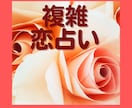 複雑
恋占い